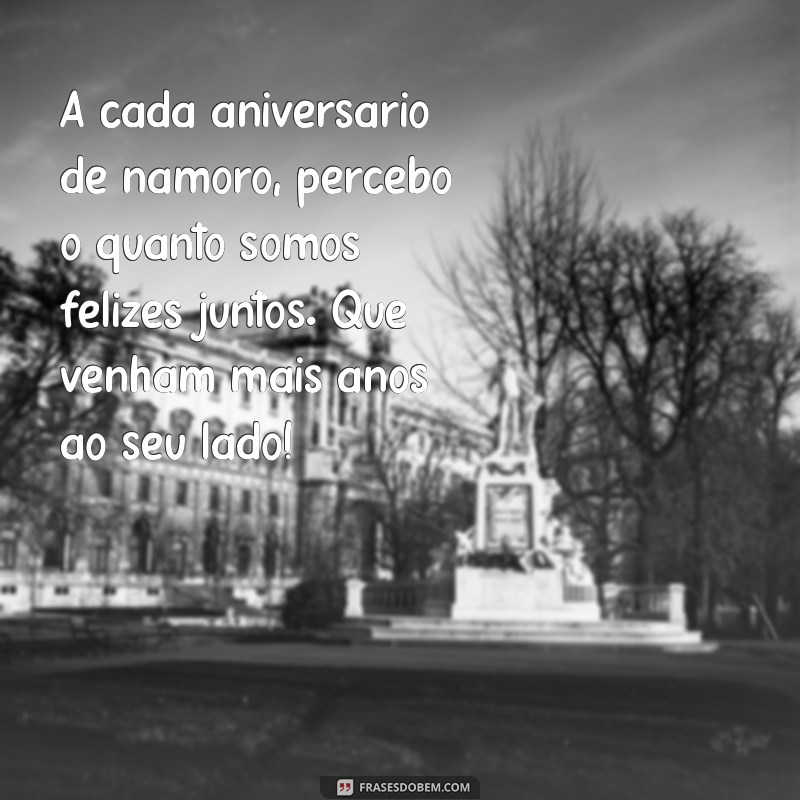 A cada aniversario de namoro, percebo o quanto somos felizes juntos. Que venham mais anos ao seu lado!

FRASESDOBEM.COM